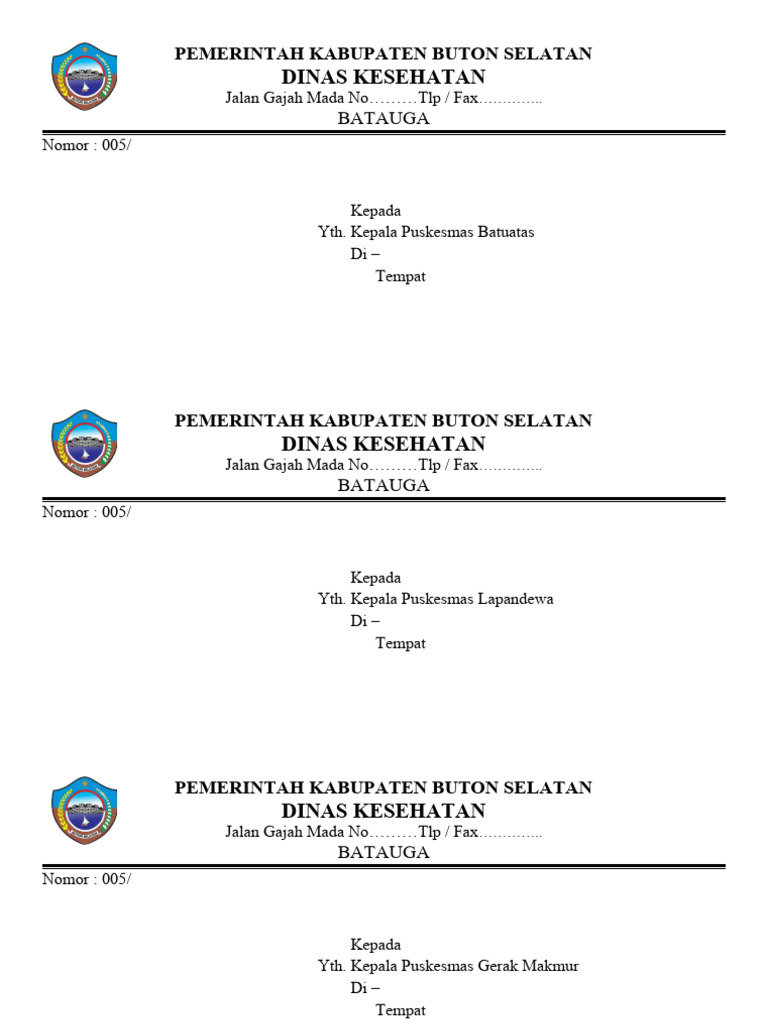 PEMERINTAH KABUPATEN BUTON SELATAN
DINAS KESEHATAN
Jalan Gajah Mada No………Tlp / Fax…………..
BATAUGA

Nomor : 005/

Kepada
Yth. Kepala Puskesmas Batuatas
Di –
Tempat

PEMERINTAH KABUPATEN BUTON SELATAN
DINAS KESEHATAN
Jalan Gajah Mada No………Tlp / Fax…………..
BATAUGA

Nomor : 005/

Kepada
Yth. Kepala Puskesmas Lapandewa
Di –
Tempat

PEMERINTAH KABUPATEN BUTON SELATAN
DINAS KESEHATAN
Jalan Gajah Mada No………Tlp / Fax…………..
BATAUGA

Nomor : 005/

Kepada
Yth. Kepala Puskesmas Gerak Makmur
Di –
Tempat